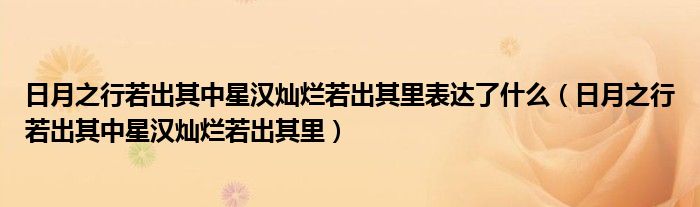 日月之行若出其中星汉灿烂若出其里表达了什么（日月之行若出其中星汉灿烂若出其里）